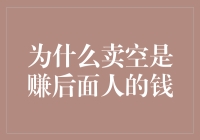 为什么卖空是赚后面人的钱